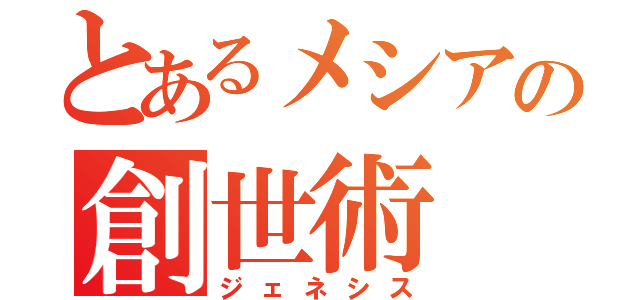 とあるメシアの
創世術
ジェネシス